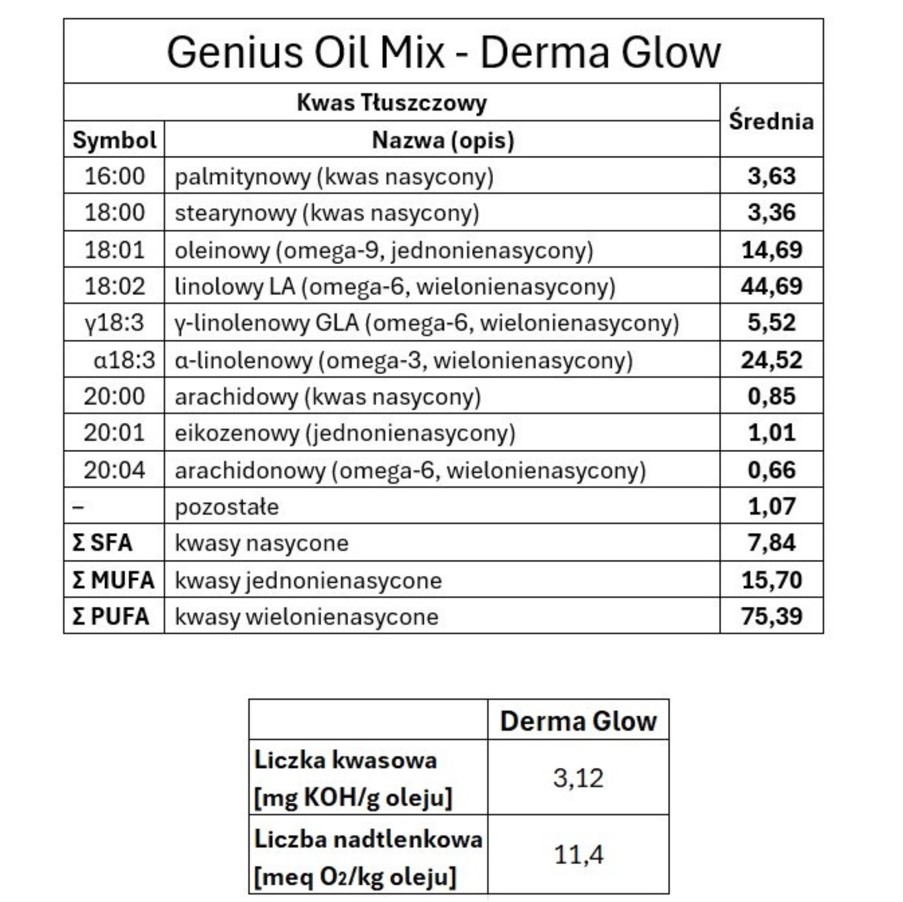 Genius Oil Mix - Derma Glow

| Kwas Tłuszczowy | | Średnia |
|---|---|---|
| Symbol | Nazwa (opis) | |
| 16:00 | palmitynowy (kwas nasycony) | 3,63 |
| 18:00 | stearynowy (kwas nasycony) | 3,36 |
| 18:01 | oleinowy (omega-9, jednonienasycony) | 14,69 |
| 18:02 | linolowy LA (omega-6, wielonienasycony) | 44,69 |
| γ18:3 | γ-linolenowy GLA (omega-6, wielonienasycony) | 5,52 |
| α18:3 | α-linolenowy (omega-3, wielonienasycony) | 24,52 |
| 20:00 | arachidowy (kwas nasycony) | 0,85 |
| 20:01 | eikozenowy (jednonienasycony) | 1,01 |
| 20:04 | arachidonowy (omega-6, wielonienasycony) | 0,66 |
| – | pozostałe | 1,07 |
| Σ SFA | kwasy nasycone | 7,84 |
| Σ MUFA | kwasy jednonienasycone | 15,70 |
| Σ PUFA | kwasy wielonienasycone | 75,39 |

| | Derma Glow |
|---|---|
| Liczka kwasowa [mg KOH/g oleju] | 3,12 |
| Liczba nadtlenkowa [meq $O_2$/kg oleju] | 11,4 |